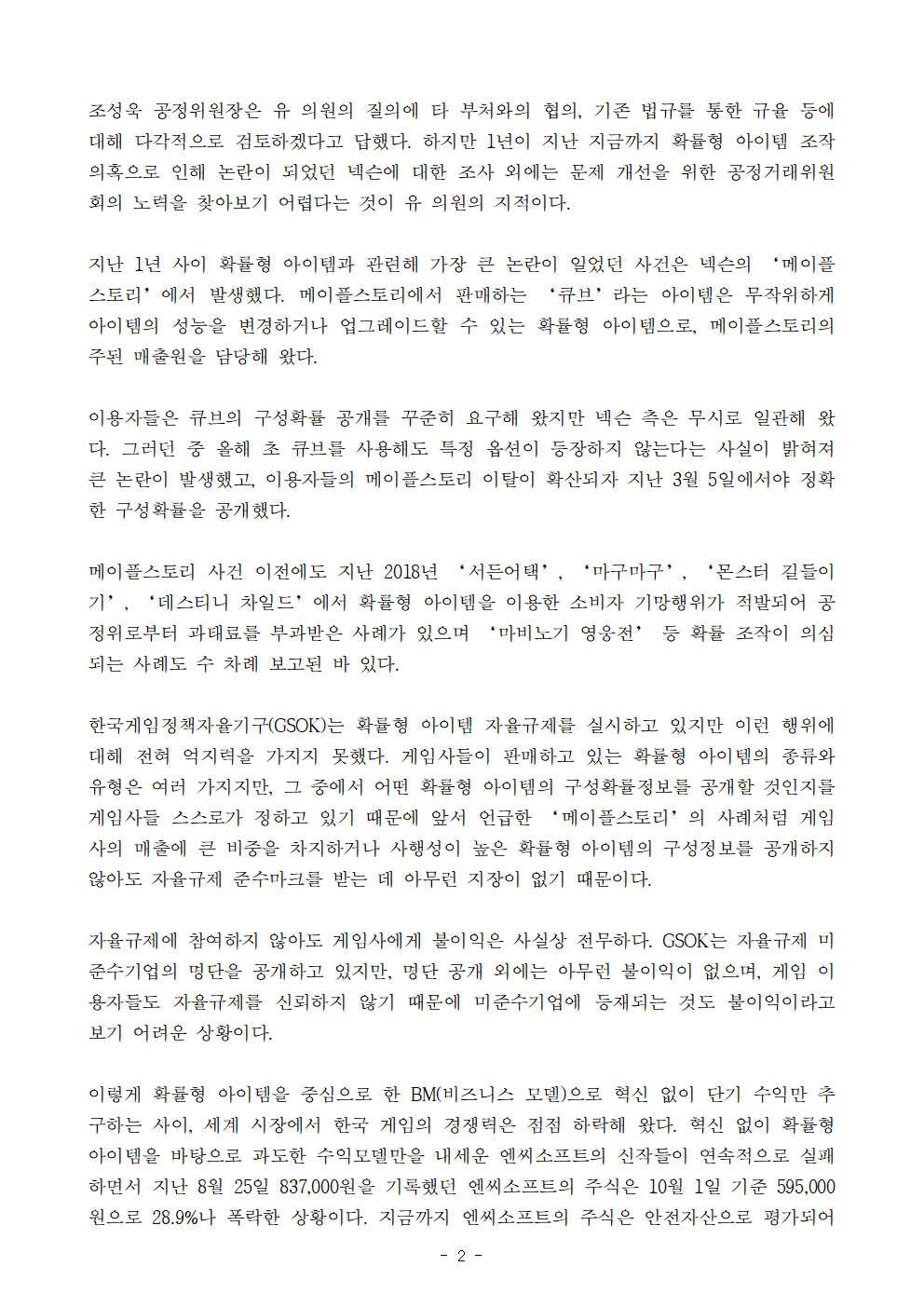 조성욱 공정위원장은 유 의원의 질의에 타 부처와의 협의, 기존 법규를 통한 규율 등에 대해 다각적으로 검토하겠다고 답했다. 하지만 1년이 지난 지금까지 확률형 아이템 조작 의혹으로 인해 논란이 되었던 넥슨에 대한 조사 외에는 문제 개선을 위한 공정거래위원회의 노력을 찾아보기 어렵다는 것이 유 의원의 지적이다.

지난 1년 사이 확률형 아이템과 관련해 가장 큰 논란이 일었던 사건은 넥슨의 '메이플스토리'에서 발생했다. 메이플스토리에서 판매하는 '큐브'라는 아이템은 무작위하게 아이템의 성능을 변경하거나 업그레이드할 수 있는 확률형 아이템으로, 메이플스토리의 주된 매출원을 담당해 왔다.

이용자들은 큐브의 구성확률 공개를 꾸준히 요구해 왔지만 넥슨 측은 무시로 일관해 왔다. 그러던 중 올해 초 큐브를 사용해도 특정 옵션이 등장하지 않는다는 사실이 밝혀져 큰 논란이 발생했고, 이용자들의 메이플스토리 이탈이 확산되자 지난 3월 5일에서야 정확한 구성확률을 공개했다.

메이플스토리 사건 이전에도 지난 2018년 '서든어택', '마구마구', '몬스터 길들이기', '데스티니 차일드'에서 확률형 아이템을 이용한 소비자 기망행위가 적발되어 공정위로부터 과태료를 부과받은 사례가 있으며 '마비노기 영웅전' 등 확률 조작이 의심되는 사례도 수 차례 보고된 바 있다.

한국게임정책자율기구(GSOK)는 확률형 아이템 자율규제를 실시하고 있지만 이런 행위에 대해 전혀 억지력을 가지지 못했다. 게임사들이 판매하고 있는 확률형 아이템의 종류와 유형은 여러 가지지만, 그 중에서 어떤 확률형 아이템의 구성확률정보를 공개할 것인지를 게임사들 스스로가 정하고 있기 때문에 앞서 언급한 '메이플스토리'의 사례처럼 게임사의 매출에 큰 비중을 차지하거나 사행성이 높은 확률형 아이템의 구성정보를 공개하지 않아도 자율규제 준수마크를 받는 데 아무런 지장이 없기 때문이다.

자율규제에 참여하지 않아도 게임사에게 불이익은 사실상 전무하다. GSOK는 자율규제 미준수기업의 명단을 공개하고 있지만, 명단 공개 외에는 아무런 불이익이 없으며, 게임 이용자들도 자율규제를 신뢰하지 않기 때문에 미준수기업에 등재되는 것도 불이익이라고 보기 어려운 상황이다.

이렇게 확률형 아이템을 중심으로 한 BM(비즈니스 모델)으로 혁신 없이 단기 수익만 추구하는 사이, 세계 시장에서 한국 게임의 경쟁력은 점점 하락해 왔다. 혁신 없이 확률형 아이템을 바탕으로 과도한 수익모델만을 내세운 엔씨소프트의 신작들이 연속적으로 실패하면서 지난 8월 25일 837,000원을 기록했던 엔씨소프트의 주식은 10월 1일 기준 595,000원으로 28.9%나 폭락한 상황이다. 지금까지 엔씨소프트의 주식은 안전자산으로 평가되어

- 2 -